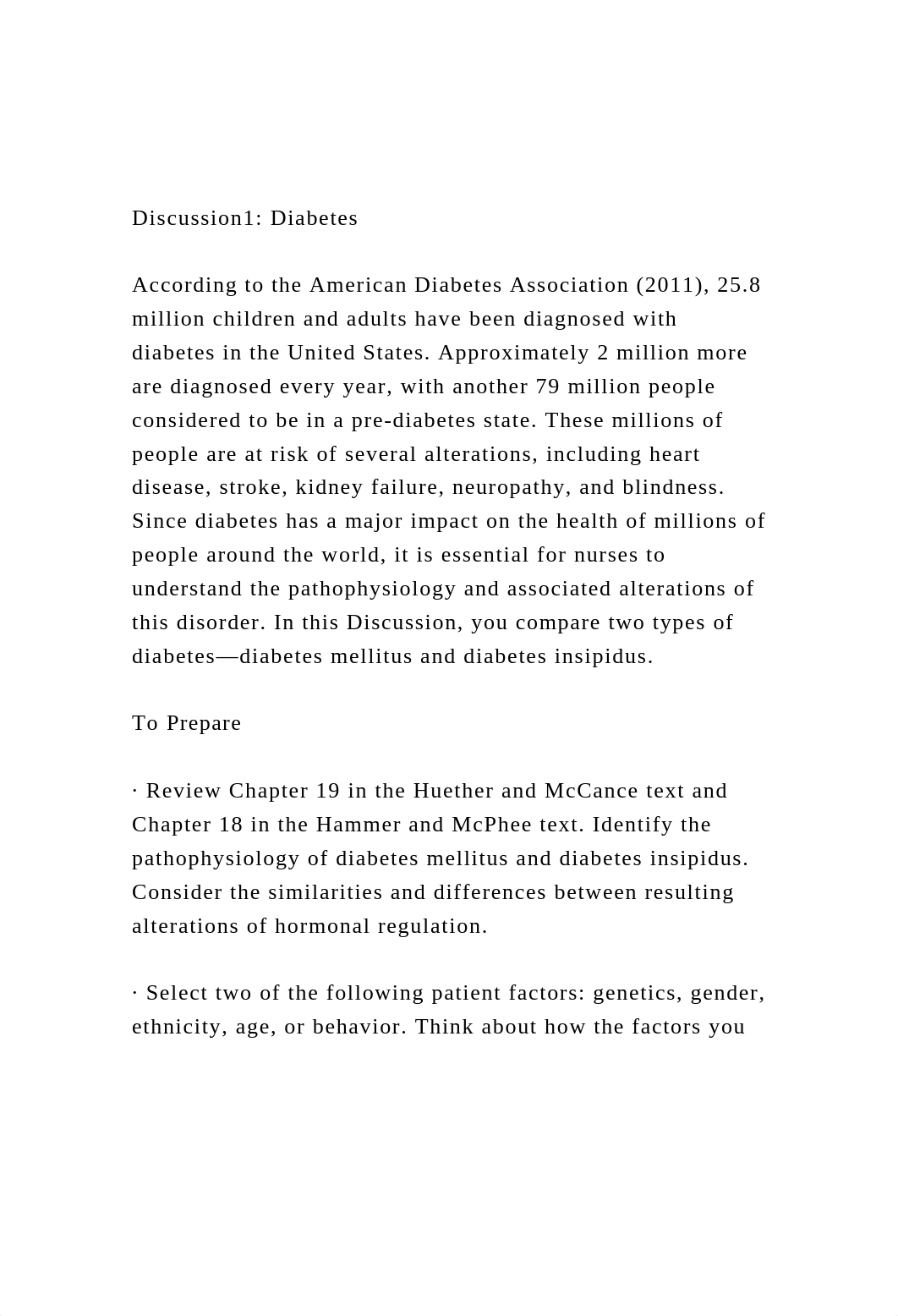 Discussion1: Diabetes

According to the American Diabetes Association (2011), 25.8 million children and adults have been diagnosed with diabetes in the United States. Approximately 2 million more are diagnosed every year, with another 79 million people considered to be in a pre-diabetes state. These millions of people are at risk of several alterations, including heart disease, stroke, kidney failure, neuropathy, and blindness. Since diabetes has a major impact on the health of millions of people around the world, it is essential for nurses to understand the pathophysiology and associated alterations of this disorder. In this Discussion, you compare two types of diabetes—diabetes mellitus and diabetes insipidus.

To Prepare

· Review Chapter 19 in the Huether and McCance text and Chapter 18 in the Hammer and McPhee text. Identify the pathophysiology of diabetes mellitus and diabetes insipidus. Consider the similarities and differences between resulting alterations of hormonal regulation.

· Select two of the following patient factors: genetics, gender, ethnicity, age, or behavior. Think about how the factors you